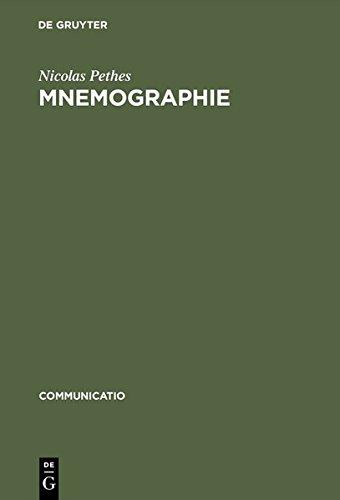 DE GRUYTER

Nicolas Pethes
MNEMOGRAPHIE

COMMUNICATIO

DE
G